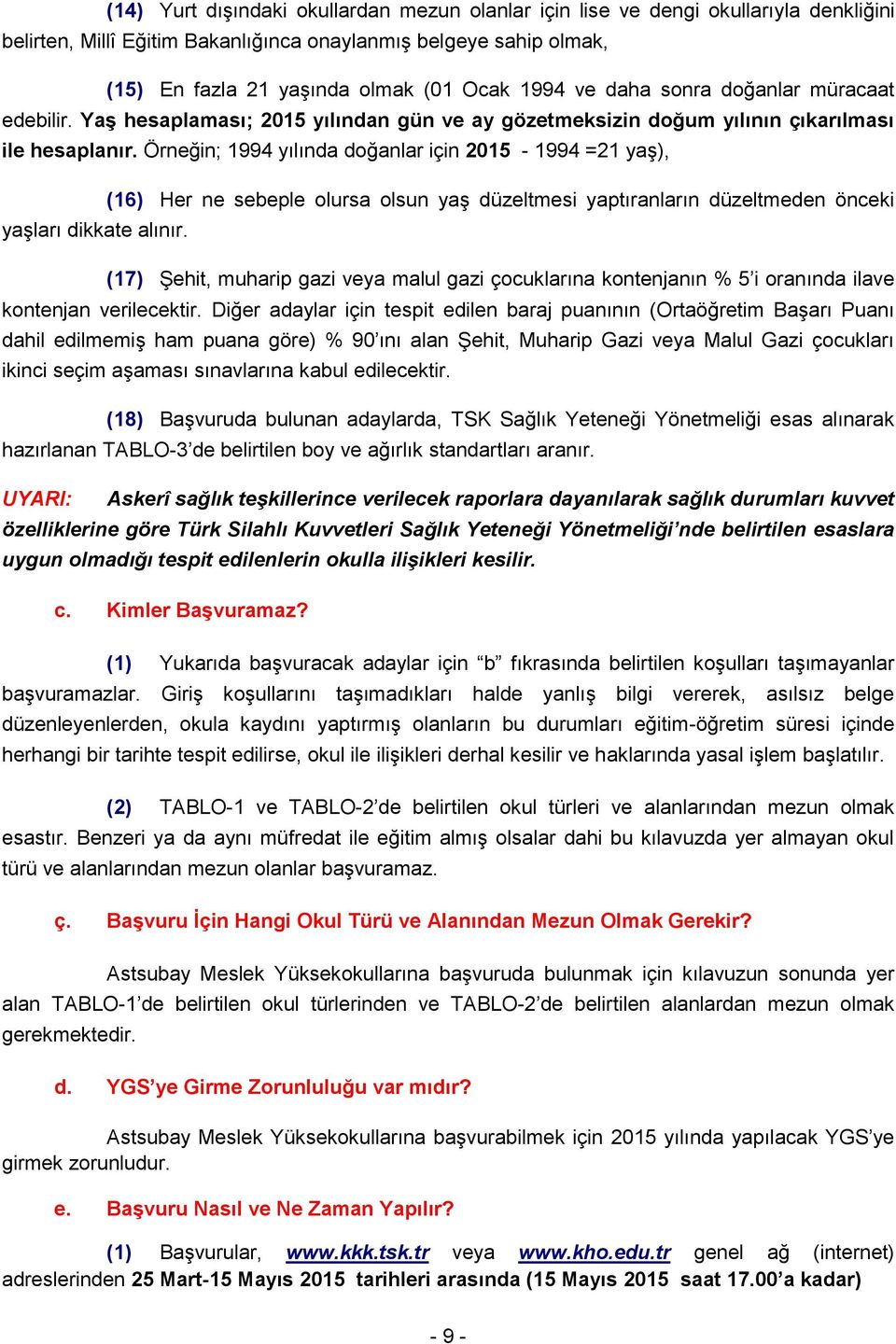 (14) Yurt dışındaki okullardan mezun olanlar için lise ve dengi okullarıyla denkliğini belirten, Millî Eğitim Bakanlığınca onaylanmış belgeye sahip olmak,

(15) En fazla 21 yaşında olmak (01 Ocak 1994 ve daha sonra doğanlar müracaat edebilir. Yaş hesaplaması; 2015 yılından gün ve ay gözetmeksizin doğum yılının çıkarılması ile hesaplanır. Örneğin; 1994 yılında doğanlar için 2015 - 1994 =21 yaş),

(16) Her ne sebeple olursa olsun yaş düzeltmesi yaptıranların düzeltmeden önceki yaşları dikkate alınır.

(17) Şehit, muharip gazi veya malul gazi çocuklarına kontenjanın % 5'i oranında ilave kontenjan verilecektir. Diğer adaylar için tespit edilen baraj puanının (Ortaöğretim Başarı Puanı dahil edilmemiş ham puana göre) % 90'ını alan Şehit, Muharip Gazi veya Malul Gazi çocukları ikinci seçim aşaması sınavlarına kabul edilecektir.

(18) Başvuruda bulunan adaylarda, TSK Sağlık Yeteneği Yönetmeliği esas alınarak hazırlanan TABLO-3'de belirtilen boy ve ağırlık standartları aranır.

UYARI: Askerî sağlık teşkillerince verilecek raporlara dayanılarak sağlık durumları kuvvet özelliklerine göre Türk Silahlı Kuvvetleri Sağlık Yeteneği Yönetmeliği'nde belirtilen esaslara uygun olmadığı tespit edilenlerin okulla ilişikleri kesilir.

c. Kimler Başvuramaz?

(1) Yukarıda başvuracak adaylar için "b" fıkrasında belirtilen koşulları taşımayanlar başvuramazlar. Giriş koşullarını taşımadıkları halde yanlış bilgi vererek, asılsız belge düzenleyenlerden, okula kaydını yaptırmış olanların bu durumları eğitim-öğretim süresi içinde herhangi bir tarihte tespit edilirse, okul ile ilişikleri derhal kesilir ve haklarında yasal işlem başlatılır.

(2) TABLO-1 ve TABLO-2'de belirtilen okul türleri ve alanlarından mezun olmak esastır. Benzeri ya da aynı müfredat ile eğitim almış olsalar dahi bu kılavuzda yer almayan okul türü ve alanlarından mezun olanlar başvuramaz.

ç. Başvuru İçin Hangi Okul Türü ve Alanından Mezun Olmak Gerekir?

Astsubay Meslek Yüksekokullarına başvuruda bulunmak için kılavuzun sonunda yer alan TABLO-1'de belirtilen okul türlerinden ve TABLO-2'de belirtilen alanlardan mezun olmak gerekmektedir.

d. YGS'ye Girme Zorunluluğu var mıdır?

Astsubay Meslek Yüksekokullarına başvurabilmek için 2015 yılında yapılacak YGS'ye girmek zorunludur.

e. Başvuru Nasıl ve Ne Zaman Yapılır?

(1) Başvurular, www.kkk.tsk.tr veya www.kho.edu.tr genel ağ (internet) adreslerinden 25 Mart-15 Mayıs 2015 tarihleri arasında (15 Mayıs 2015 saat 17.00'a kadar)

- 9 -